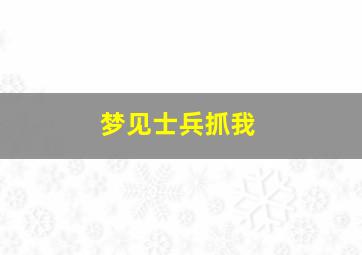 梦见士兵抓我